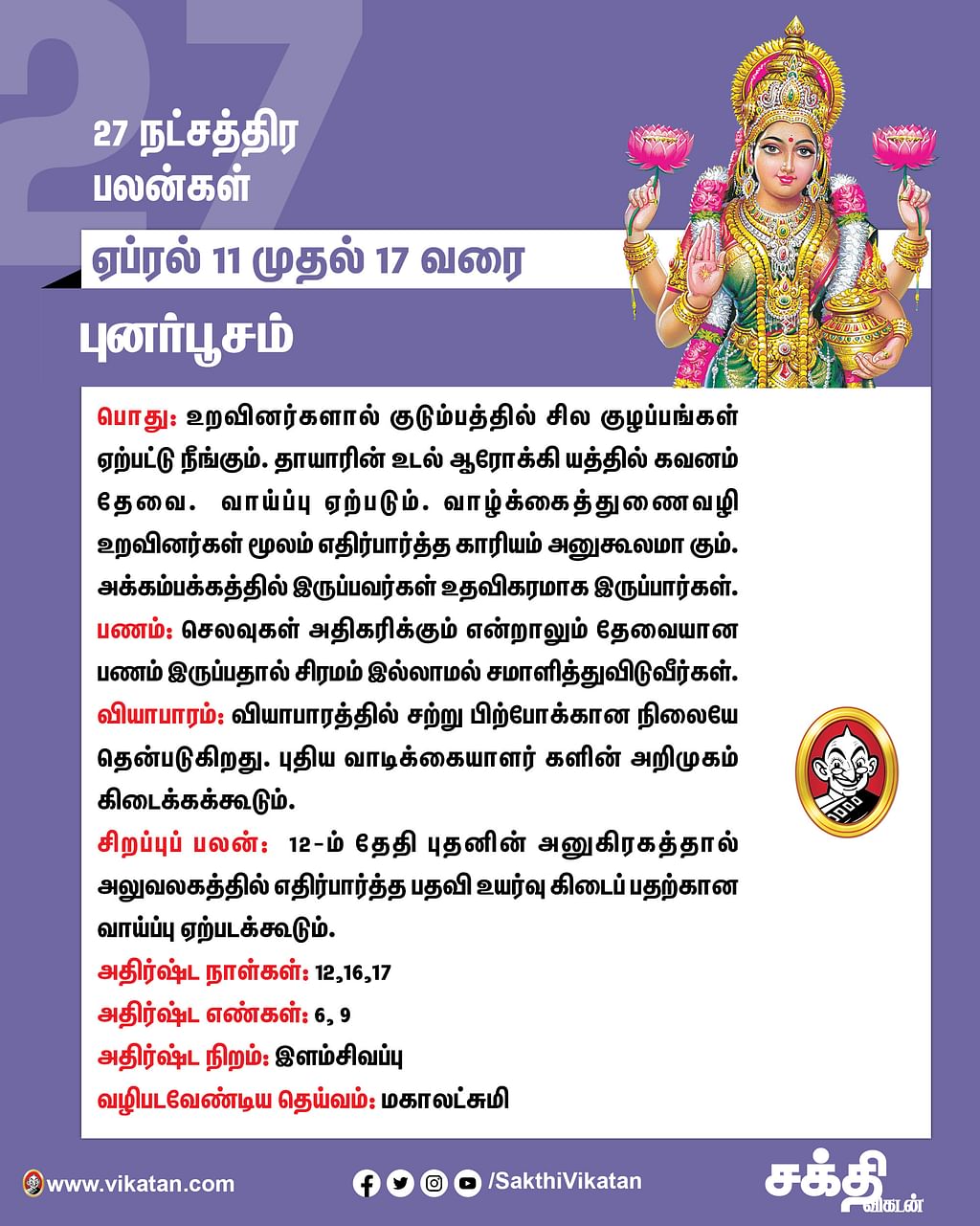 27

27 நட்சத்திர பலன்கள்

ஏப்ரல் 11 முதல் 17 வரை

புனர்பூசம்

பொது: உறவினர்களால் குடும்பத்தில் சில குழப்பங்கள் ஏற்பட்டு நீங்கும். தாயாரின் உடல் ஆரோக்கி யத்தில் கவனம் தேவை. வாய்ப்பு ஏற்படும். வாழ்க்கைத்துணைவழி உறவினர்கள் மூலம் எதிர்பார்த்த காரியம் அனுகூலமா கும். அக்கம்பக்கத்தில் இருப்பவர்கள் உதவிகரமாக இருப்பார்கள்.

பணம்: செலவுகள் அதிகரிக்கும் என்றாலும் தேவையான பணம் இருப்பதால் சிரமம் இல்லாமல் சமாளித்துவிடுவீர்கள்.

வியாபாரம்: வியாபாரத்தில் சற்று பிற்போக்கான நிலையே தென்படுகிறது. புதிய வாடிக்கையாளர் களின் அறிமுகம் கிடைக்கக்கூடும்.

சிறப்புப் பலன்: 12-ம் தேதி புதனின் அனுகிரகத்தால் அலுவலகத்தில் எதிர்பார்த்த பதவி உயர்வு கிடைப் பதற்கான வாய்ப்பு ஏற்படக்கூடும்.

அதிர்ஷ்ட நாள்கள்: 12,16,17

அதிர்ஷ்ட எண்கள்: 6, 9

அதிர்ஷ்ட நிறம்: இளம்சிவப்பு

வழிபடவேண்டிய தெய்வம்: மகாலட்சுமி

www.vikatan.com

/SakthiVikatan

சக்தி விகடன்